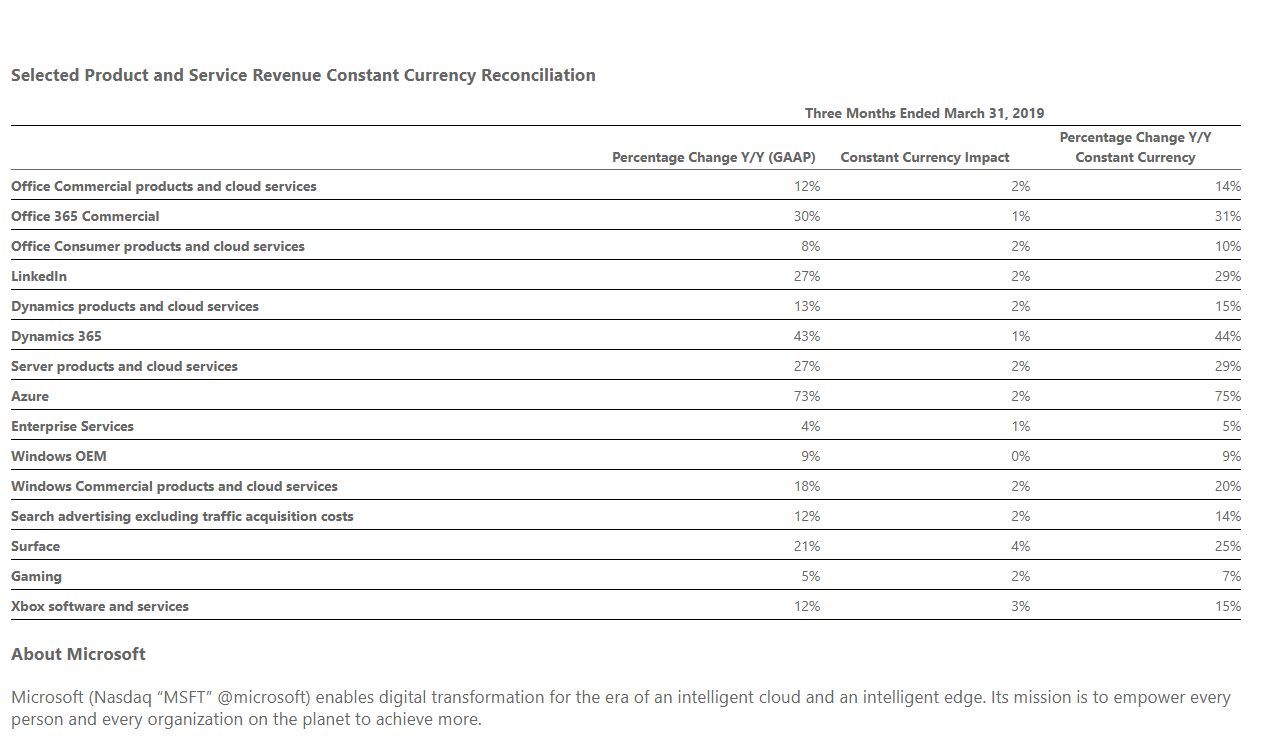 Selected Product and Service Revenue Constant Currency Reconciliation

Three Months Ended March 31, 2019

| | Percentage Change Y/Y (GAAP) | Constant Currency Impact | Percentage Change Y/Y Constant Currency |
|---|---|---|---|
| Office Commercial products and cloud services | 12% | 2% | 14% |
| Office 365 Commercial | 30% | 1% | 31% |
| Office Consumer products and cloud services | 8% | 2% | 10% |
| LinkedIn | 27% | 2% | 29% |
| Dynamics products and cloud services | 13% | 2% | 15% |
| Dynamics 365 | 43% | 1% | 44% |
| Server products and cloud services | 27% | 2% | 29% |
| Azure | 73% | 2% | 75% |
| Enterprise Services | 4% | 1% | 5% |
| Windows OEM | 9% | 0% | 9% |
| Windows Commercial products and cloud services | 18% | 2% | 20% |
| Search advertising excluding traffic acquisition costs | 12% | 2% | 14% |
| Surface | 21% | 4% | 25% |
| Gaming | 5% | 2% | 7% |
| Xbox software and services | 12% | 3% | 15% |

About Microsoft

Microsoft (Nasdaq “MSFT” @microsoft) enables digital transformation for the era of an intelligent cloud and an intelligent edge. Its mission is to empower every person and every organization on the planet to achieve more.